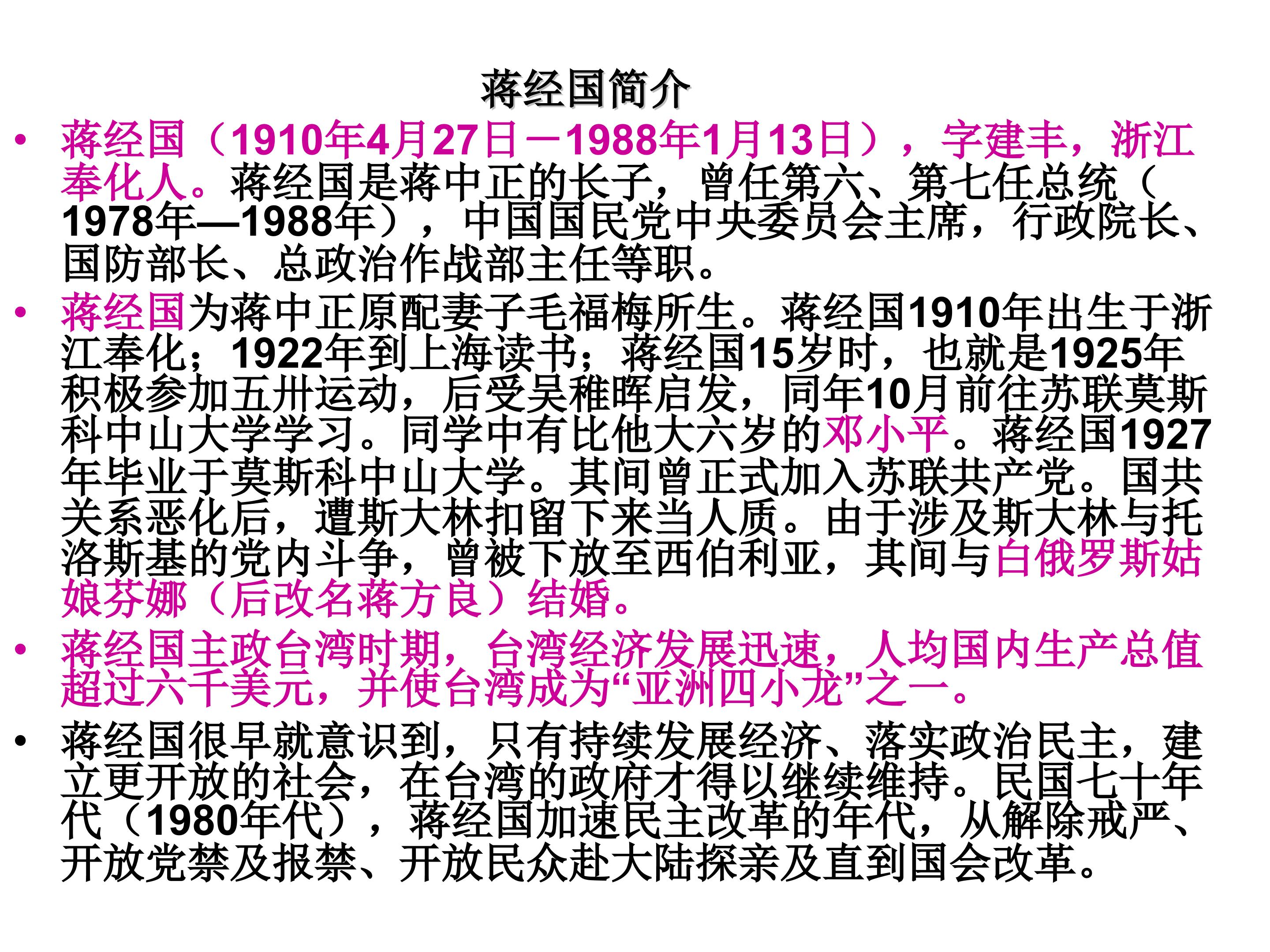 蒋经国简介

• 蒋经国（1910年4月27日－1988年1月13日），字建丰，浙江奉化人。蒋经国是蒋中正的长子，曾任第六、第七任总统（1978年—1988年），中国国民党中央委员会主席，行政院长、国防部长、总政治作战部主任等职。

• 蒋经国为蒋中正原配妻子毛福梅所生。蒋经国1910年出生于浙江奉化；1922年到上海读书；蒋经国15岁时，也就是1925年积极参加五卅运动，后受吴稚晖启发，同年10月前往苏联莫斯科中山大学学习。同学中有比他大六岁的邓小平。蒋经国1927年毕业于莫斯科中山大学。其间曾正式加入苏联共产党。国共关系恶化后，遭斯大林扣留下来当人质。由于涉及斯大林与托洛斯基的党内斗争，曾被下放至西伯利亚，其间与白俄罗斯姑娘芬娜（后改名蒋方良）结婚。

• 蒋经国主政台湾时期，台湾经济发展迅速，人均国内生产总值超过六千美元，并使台湾成为“亚洲四小龙”之一。

• 蒋经国很早就意识到，只有持续发展经济、落实政治民主，建立更开放的社会，在台湾的政府才得以继续维持。民国七十年代（1980年代），蒋经国加速民主改革的年代，从解除戒严、开放党禁及报禁、开放民众赴大陆探亲及直到国会改革。